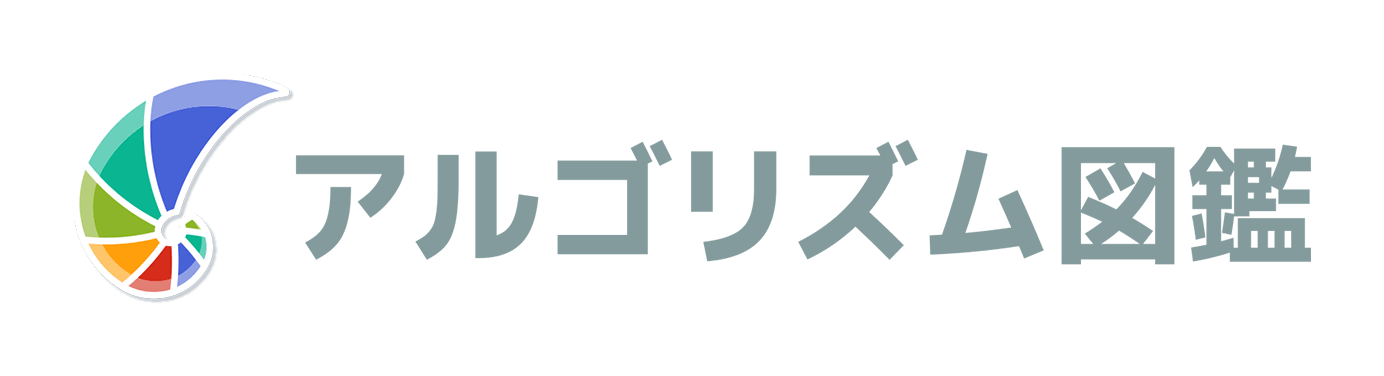 アルゴリズム図鑑